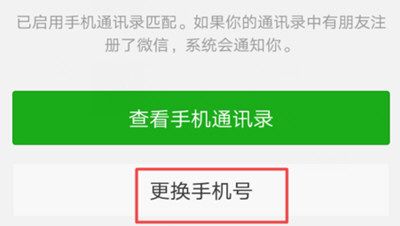 已启用手机通讯录匹配。如果你的通讯录中有朋友注册了微信，系统会通知你。

查看手机通讯录

更换手机号